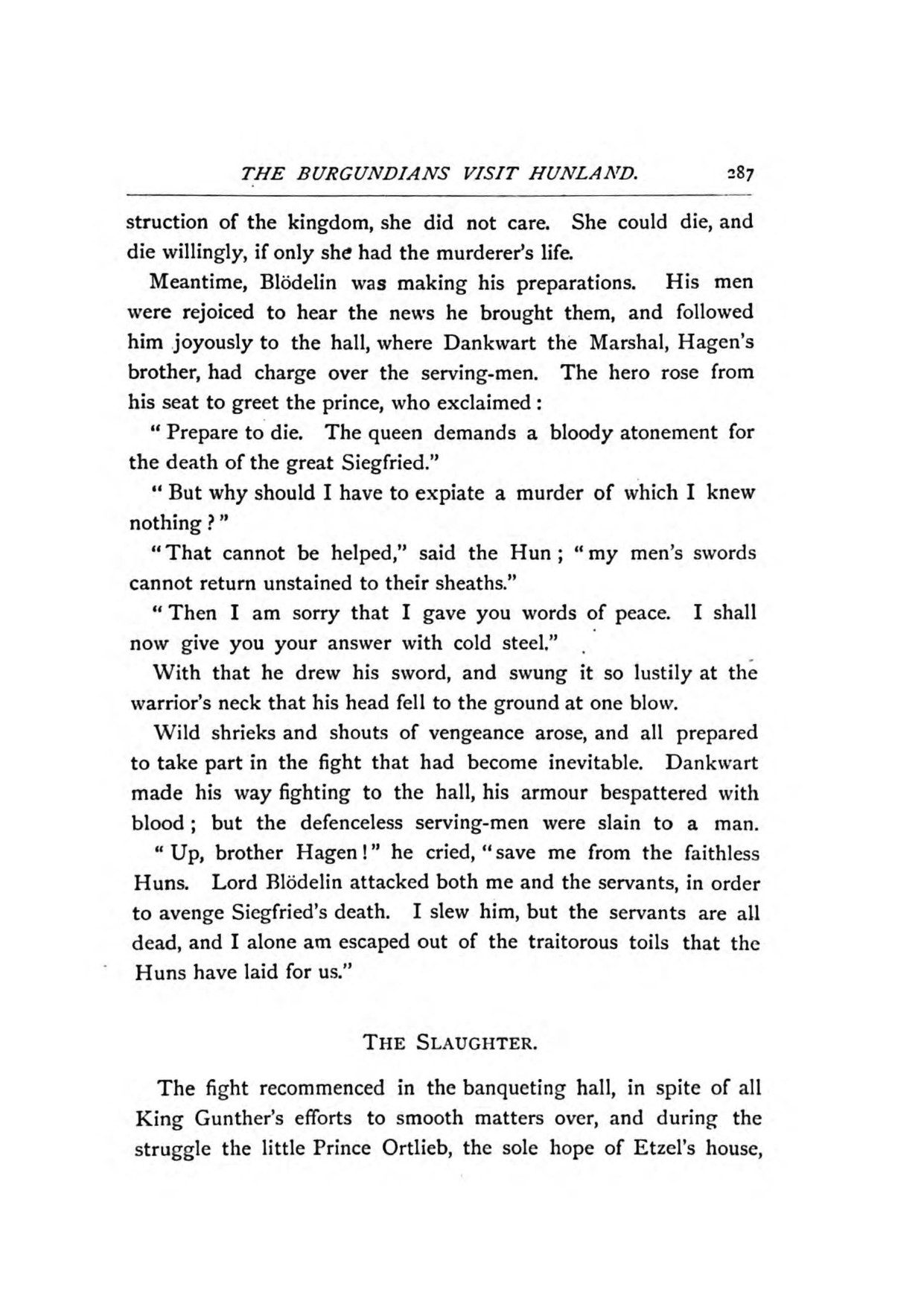 THE BURGUNDIANS VISIT HUNLAND. 287

struction of the kingdom, she did not care. She could die, and die willingly, if only she had the murderer's life.

Meantime, Blödelin was making his preparations. His men were rejoiced to hear the news he brought them, and followed him joyously to the hall, where Dankwart the Marshal, Hagen's brother, had charge over the serving-men. The hero rose from his seat to greet the prince, who exclaimed:

"Prepare to die. The queen demands a bloody atonement for the death of the great Siegfried."

"But why should I have to expiate a murder of which I knew nothing?"

"That cannot be helped," said the Hun; "my men's swords cannot return unstained to their sheaths."

"Then I am sorry that I gave you words of peace. I shall now give you your answer with cold steel."

With that he drew his sword, and swung it so lustily at the warrior's neck that his head fell to the ground at one blow.

Wild shrieks and shouts of vengeance arose, and all prepared to take part in the fight that had become inevitable. Dankwart made his way fighting to the hall, his armour bespattered with blood; but the defenceless serving-men were slain to a man.

"Up, brother Hagen!" he cried, "save me from the faithless Huns. Lord Blödelin attacked both me and the servants, in order to avenge Siegfried's death. I slew him, but the servants are all dead, and I alone am escaped out of the traitorous toils that the Huns have laid for us."

THE SLAUGHTER.

The fight recommenced in the banqueting hall, in spite of all King Gunther's efforts to smooth matters over, and during the struggle the little Prince Ortlieb, the sole hope of Etzel's house,